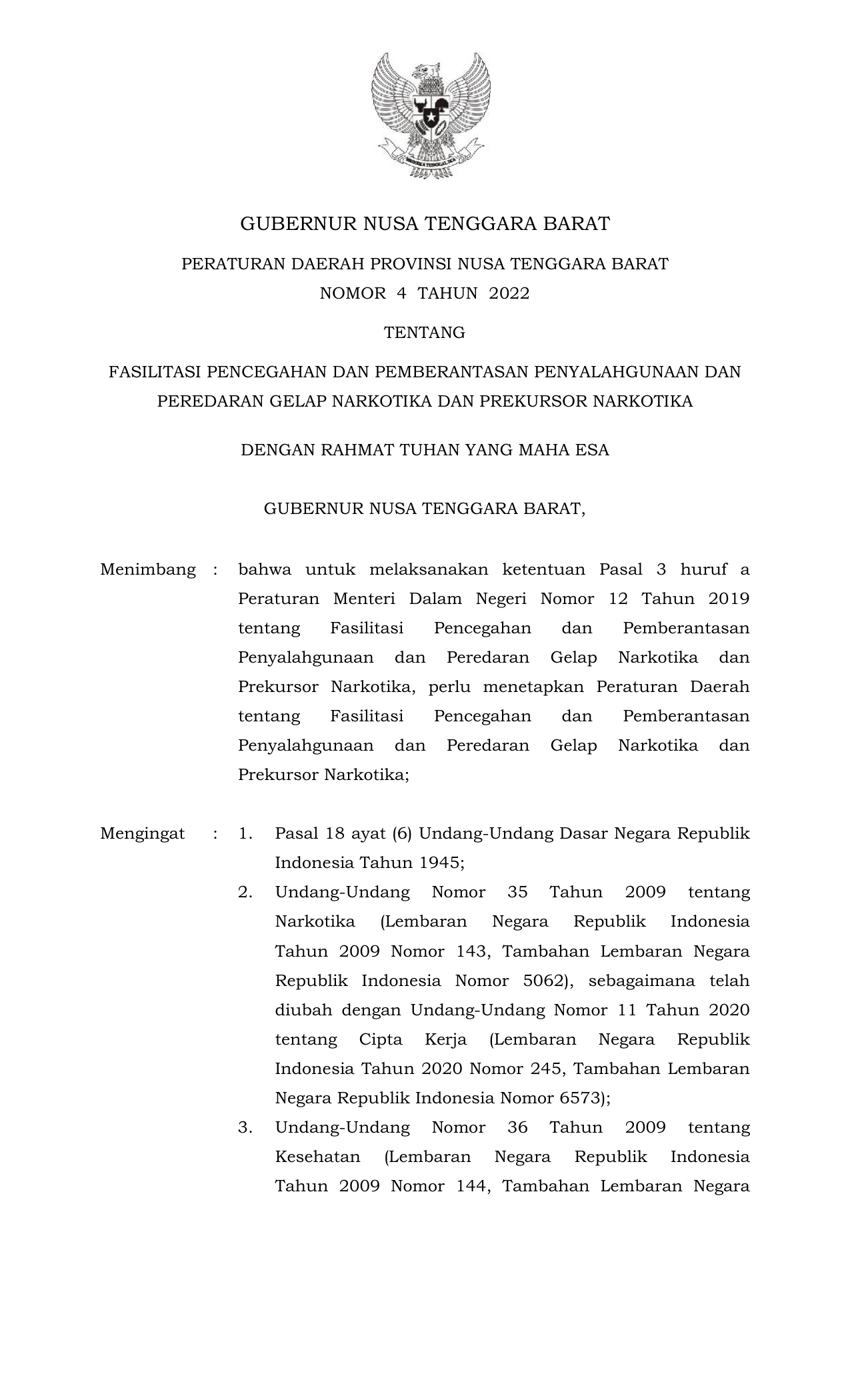 BHINNEKA TUNGGAL IKA

GUBERNUR NUSA TENGGARA BARAT

PERATURAN DAERAH PROVINSI NUSA TENGGARA BARAT
NOMOR 4 TAHUN 2022

TENTANG

FASILITASI PENCEGAHAN DAN PEMBERANTASAN PENYALAHGUNAAN DAN PEREDARAN GELAP NARKOTIKA DAN PREKURSOR NARKOTIKA

DENGAN RAHMAT TUHAN YANG MAHA ESA

GUBERNUR NUSA TENGGARA BARAT,

Menimbang : bahwa untuk melaksanakan ketentuan Pasal 3 huruf a Peraturan Menteri Dalam Negeri Nomor 12 Tahun 2019 tentang Fasilitasi Pencegahan dan Pemberantasan Penyalahgunaan dan Peredaran Gelap Narkotika dan Prekursor Narkotika, perlu menetapkan Peraturan Daerah tentang Fasilitasi Pencegahan dan Pemberantasan Penyalahgunaan dan Peredaran Gelap Narkotika dan Prekursor Narkotika;

Mengingat : 1. Pasal 18 ayat (6) Undang-Undang Dasar Negara Republik Indonesia Tahun 1945;
2. Undang-Undang Nomor 35 Tahun 2009 tentang Narkotika (Lembaran Negara Republik Indonesia Tahun 2009 Nomor 143, Tambahan Lembaran Negara Republik Indonesia Nomor 5062), sebagaimana telah diubah dengan Undang-Undang Nomor 11 Tahun 2020 tentang Cipta Kerja (Lembaran Negara Republik Indonesia Tahun 2020 Nomor 245, Tambahan Lembaran Negara Republik Indonesia Nomor 6573);
3. Undang-Undang Nomor 36 Tahun 2009 tentang Kesehatan (Lembaran Negara Republik Indonesia Tahun 2009 Nomor 144, Tambahan Lembaran Negara